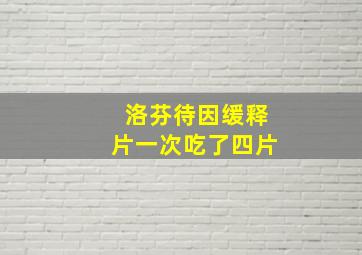 洛芬待因缓释片一次吃了四片